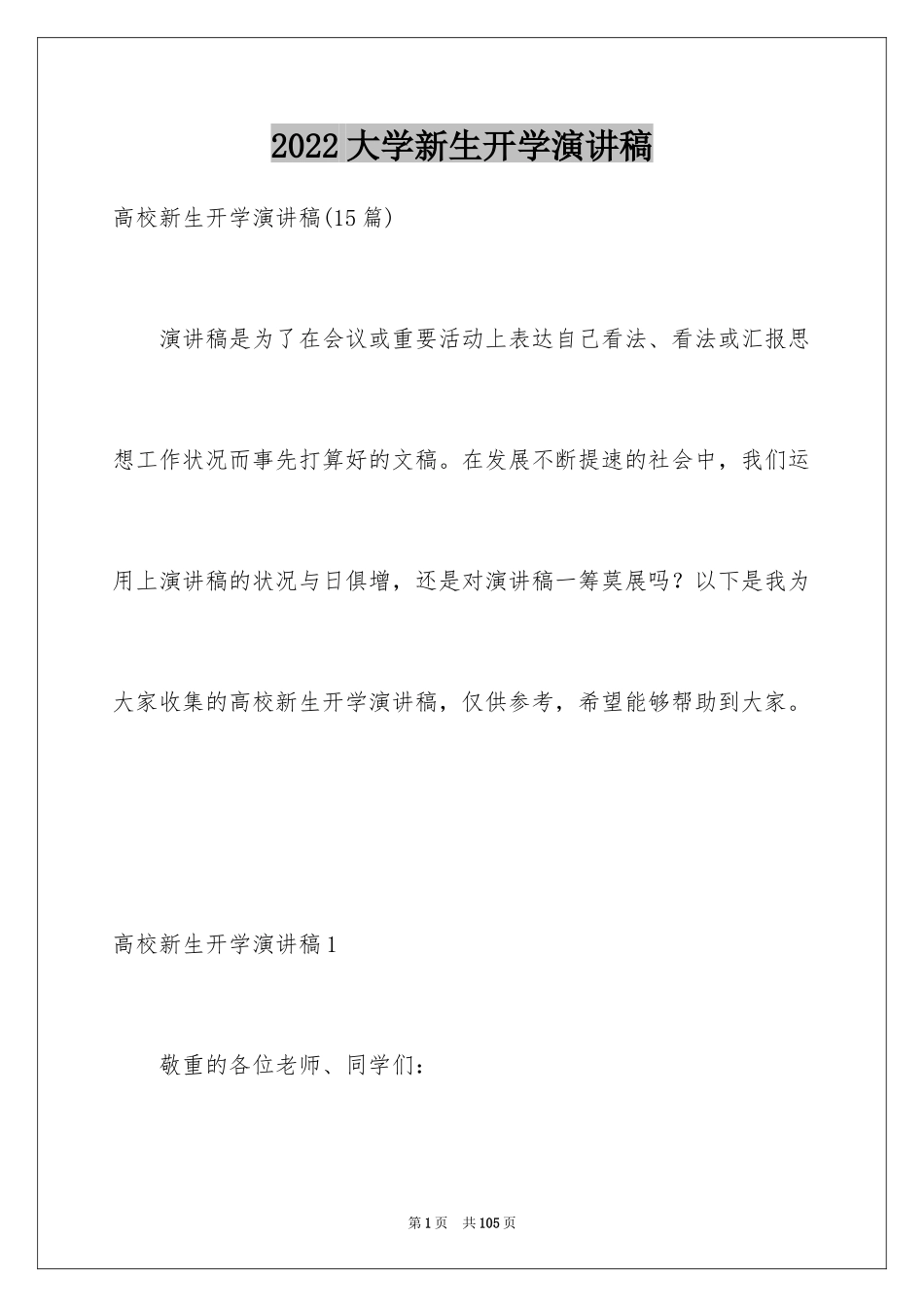 2022大学新生开学演讲稿

高校新生开学演讲稿(15篇)

演讲稿是为了在会议或重要活动上表达自己看法、看法或汇报思想工作状况而事先打算好的文稿。在发展不断提速的社会中，我们运用上演讲稿的状况与日俱增，还是对演讲稿一筹莫展吗？以下是我为大家收集的高校新生开学演讲稿，仅供参考，希望能够帮助到大家。

高校新生开学演讲稿1

敬重的各位老师、同学们：

第1页 共105页